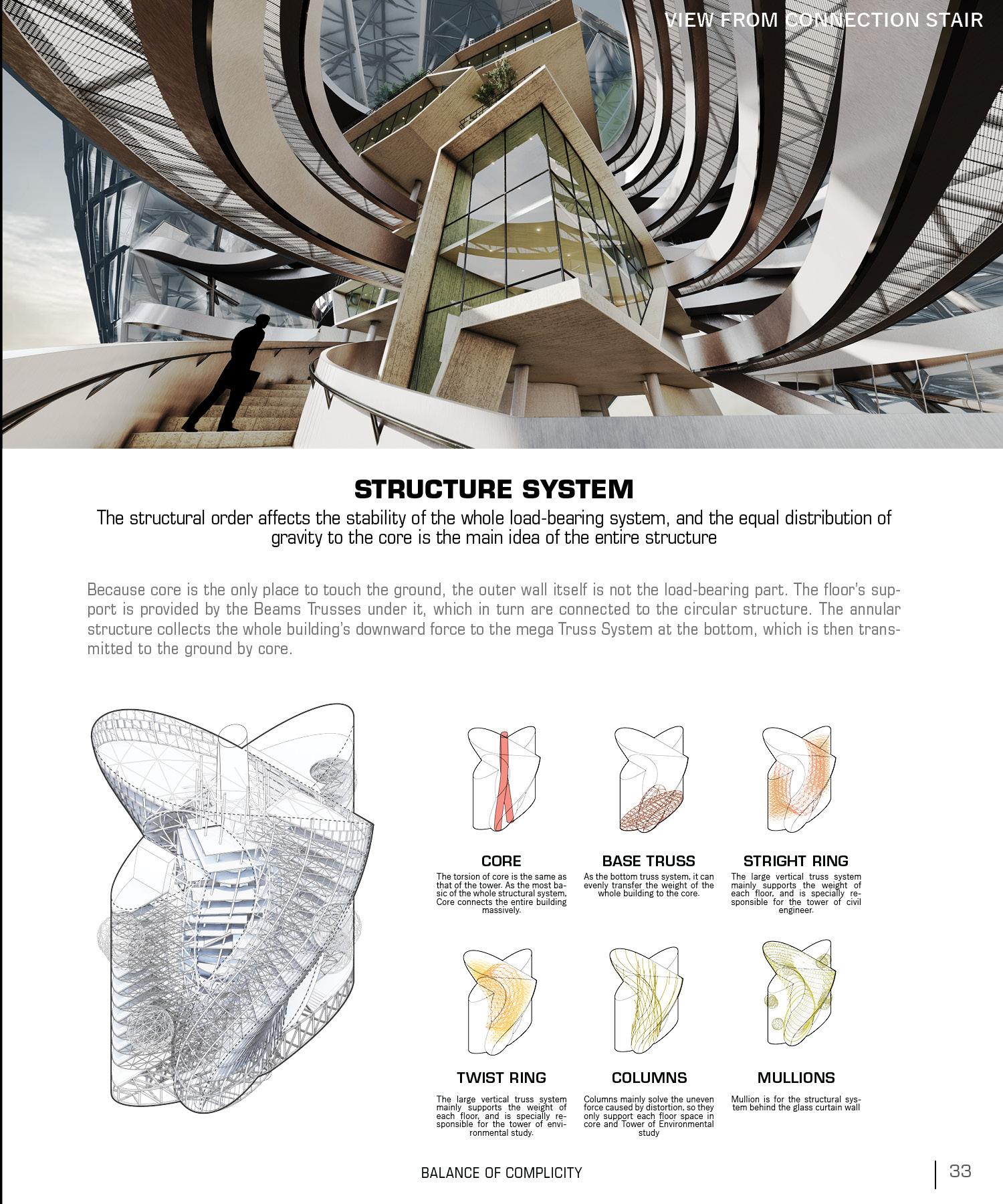 VIEW FROM CONNECTION STAIR

STRUCTURE SYSTEM

The structural order affects the stability of the whole load-bearing system, and the equal distribution of gravity to the core is the main idea of the entire structure

Because core is the only place to touch the ground, the outer wall itself is not the load-bearing part. The floor's support is provided by the Beams Trusses under it, which in turn are connected to the circular structure. The annular structure collects the whole building's downward force to the mega Truss System at the bottom, which is then transmitted to the ground by core.

CORE

The torsion of core is the same as that of the tower. As the most basic of the whole structural system, Core connects the entire building massively.

BASE TRUSS

As the bottom truss system, it can evenly transfer the weight of the whole building to the core.

STRIGHT RING

The large vertical truss system mainly supports the weight of each floor, and is specially responsible for the tower of civil engineer.

TWIST RING

The large vertical truss system mainly supports the weight of each floor, and is specially responsible for the tower of environmental study.

COLUMNS

Columns mainly solve the uneven force caused by distortion, so they only support each floor space in core and Tower of Environmental study

MULLIONS

Mullion is for the structural system behind the glass curtain wall

BALANCE OF COMPLICITY

33